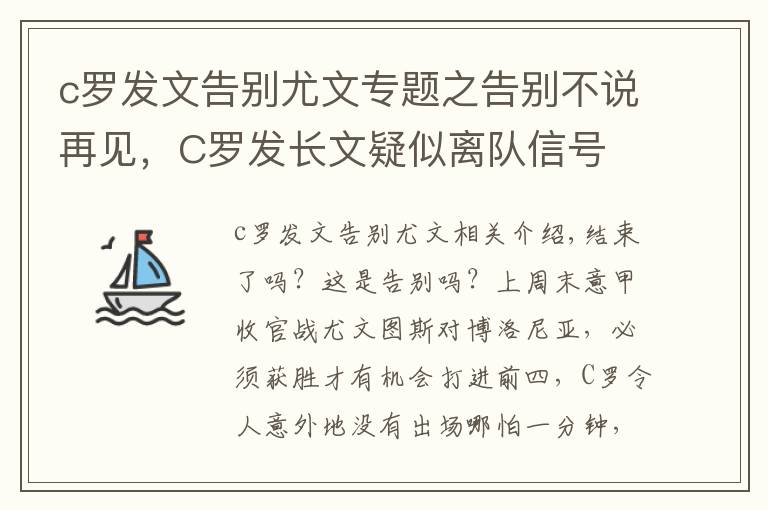 c罗发文告别尤文专题之告别不说再见，C罗发长文疑似离队信号

c罗发文告别尤文相关介绍，结束了吗？这是告别吗？上周末意甲收官战尤文图斯对博洛尼亚，必须获胜才有机会打进前四，C罗令人意外地没有出场哪怕一分钟，